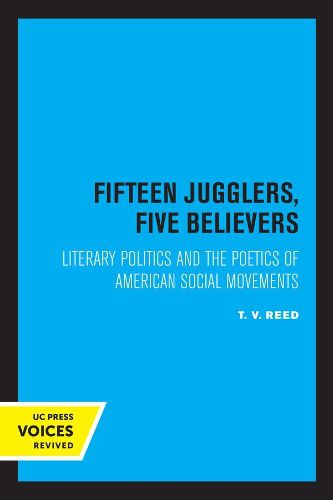 FIFTEEN JUGGLERS, FIVE BELIEVERS

LITERARY POLITICS AND THE POETICS OF AMERICAN SOCIAL MOVEMENTS

T. V. REED

UC PRESS
VOICES
REVIVED